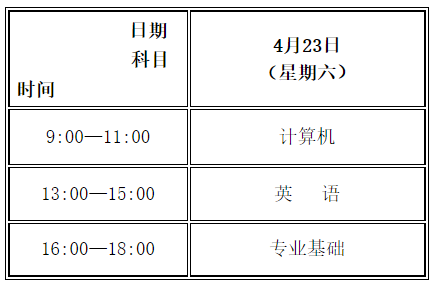 | 日期 科目 时间 | 4月23日 （星期六） |
|---|---|
| 9:00—11:00 | 计算机 |
| 13:00—15:00 | 英　语 |
| 16:00—18:00 | 专业基础 |